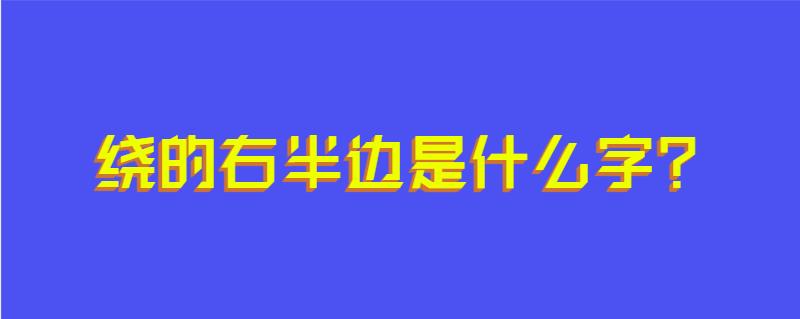 绕的右半边是什么字?